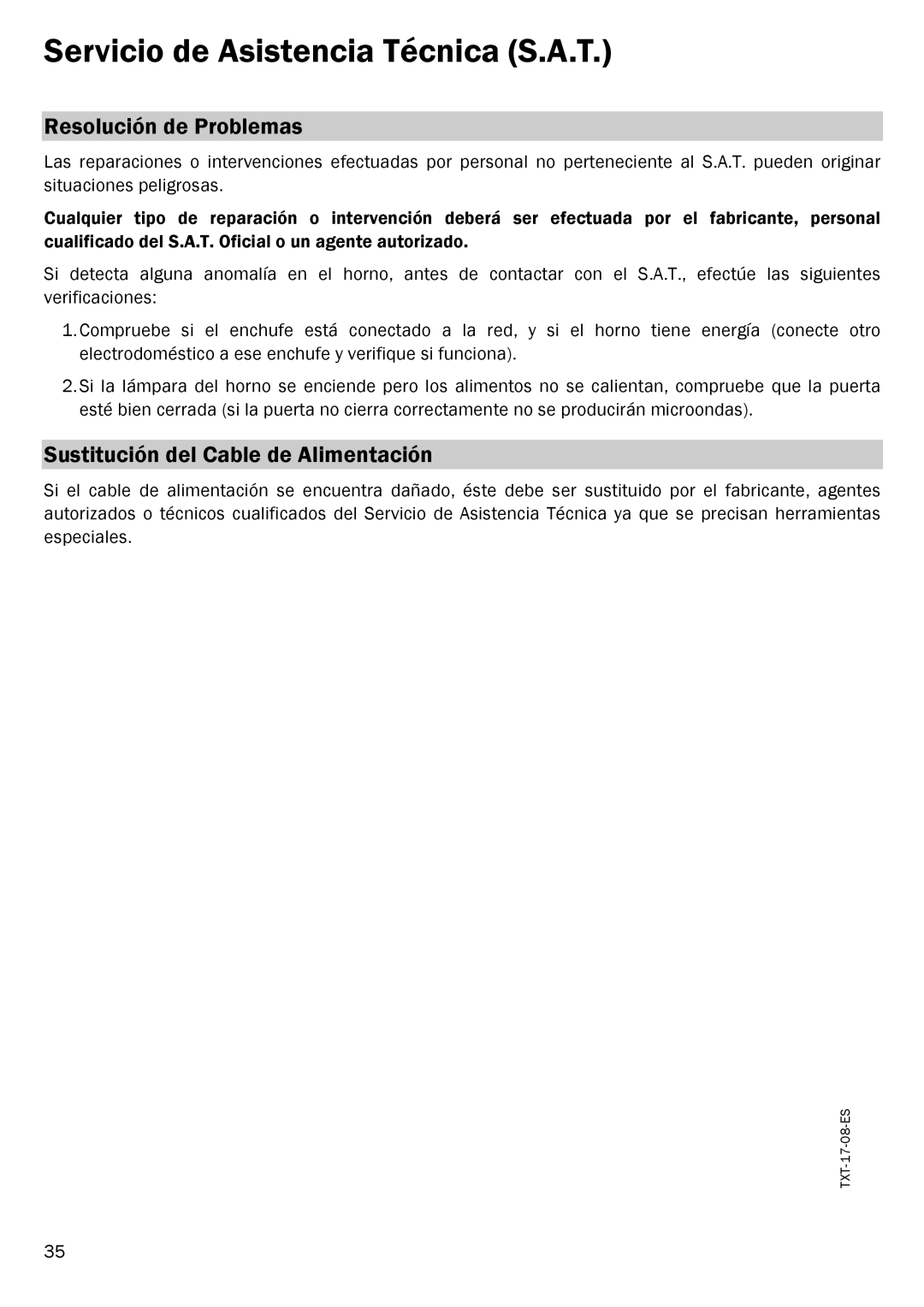 Servicio de Asistencia Técnica (S.A.T.)

Resolución de Problemas

Las reparaciones o intervenciones efectuadas por personal no perteneciente al S.A.T. pueden originar situaciones peligrosas.

Cualquier tipo de reparación o intervención deberá ser efectuada por el fabricante, personal cualificado del S.A.T. Oficial o un agente autorizado.

Si detecta alguna anomalía en el horno, antes de contactar con el S.A.T., efectúe las siguientes verificaciones:

1. Compruebe si el enchufe está conectado a la red, y si el horno tiene energía (conecte otro electrodoméstico a ese enchufe y verifique si funciona).

2. Si la lámpara del horno se enciende pero los alimentos no se calientan, compruebe que la puerta esté bien cerrada (si la puerta no cierra correctamente no se producirán microondas).

Sustitución del Cable de Alimentación

Si el cable de alimentación se encuentra dañado, éste debe ser sustituido por el fabricante, agentes autorizados o técnicos cualificados del Servicio de Asistencia Técnica ya que se precisan herramientas especiales.

TXT-17-08-ES

35